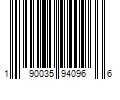 1 90035 94096 6